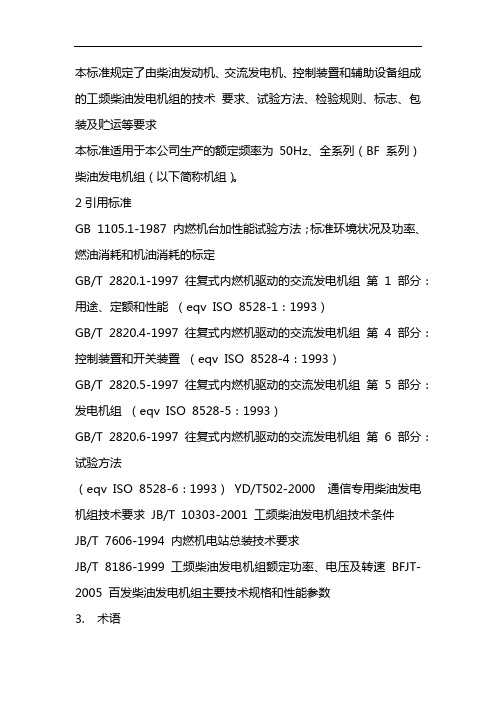 本标准规定了由柴油发动机、交流发电机、控制装置和辅助设备组成的工频柴油发电机组的技术 要求、试验方法、检验规则、标志、包装及贮运等要求

本标准适用于本公司生产的额定频率为 50Hz、全系列（BF 系列）柴油发电机组（以下简称机组）。

2 引用标准

GB 1105.1-1987 内燃机台加性能试验方法；标准环境状况及功率、燃油消耗和机油消耗的标定

GB/T 2820.1-1997 往复式内燃机驱动的交流发电机组 第 1 部分：用途、定额和性能 （eqv ISO 8528-1：1993）

GB/T 2820.4-1997 往复式内燃机驱动的交流发电机组 第 4 部分：控制装置和开关装置 （eqv ISO 8528-4：1993）

GB/T 2820.5-1997 往复式内燃机驱动的交流发电机组 第 5 部分：发电机组 （eqv ISO 8528-5：1993）

GB/T 2820.6-1997 往复式内燃机驱动的交流发电机组 第 6 部分：试验方法

（eqv ISO 8528-6：1993） YD/T502-2000 通信专用柴油发电机组技术要求 JB/T 10303-2001 工频柴油发电机组技术条件

JB/T 7606-1994 内燃机电站总装技术要求

JB/T 8186-1999 工频柴油发电机组额定功率、电压及转速 BFJT-2005 百发柴油发电机组主要技术规格和性能参数

3. 术语